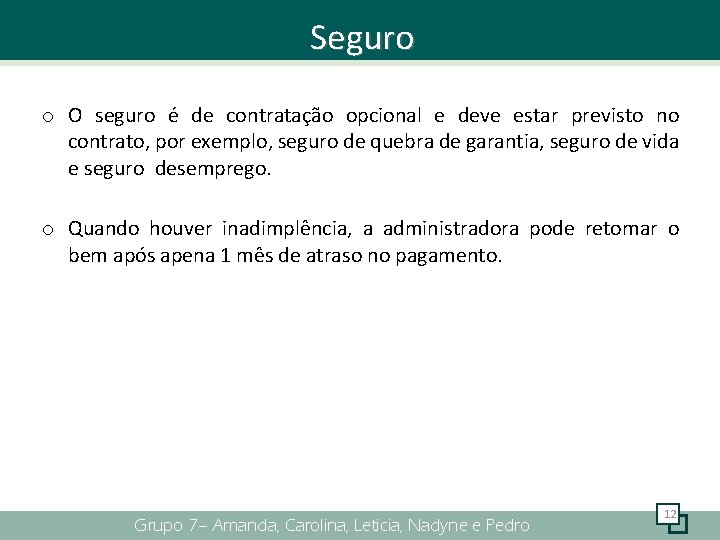 Seguro

o O seguro é de contratação opcional e deve estar previsto no contrato, por exemplo, seguro de quebra de garantia, seguro de vida e seguro desemprego.

o Quando houver inadimplência, a administradora pode retomar o bem após apena 1 mês de atraso no pagamento.

Grupo 7– Amanda, Carolina, Leticia, Nadyne e Pedro

12